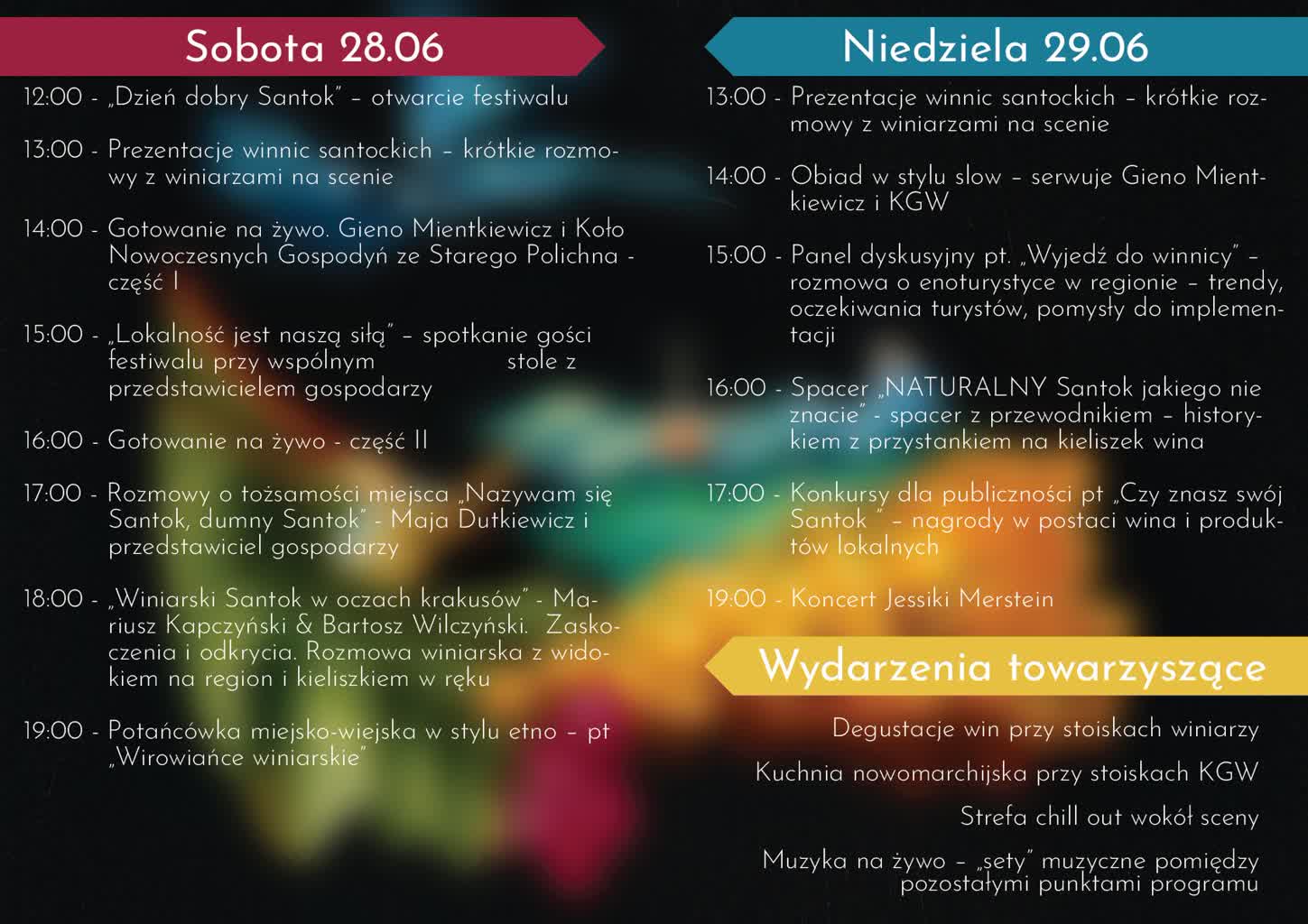 Sobota 28.06

12:00 - „Dzień dobry Santok” – otwarcie festiwalu

13:00 - Prezentacje winnic santockich – krótkie rozmowy z winiarzami na scenie

14:00 - Gotowanie na żywo. Gieno Mientkiewicz i Koło Nowoczesnych Gospodyń ze Starego Polichna - część I

15:00 - „Lokalność jest naszą siłą” – spotkanie gości festiwalu przy wspólnym stole z przedstawicielem gospodarzy

16:00 - Gotowanie na żywo - część II

17:00 - Rozmowy o tożsamości miejsca „Nazywam się Santok, dumny Santok” - Maja Dutkiewicz i przedstawiciel gospodarzy

18:00 - „Winiarski Santok w oczach krakusów” - Mariusz Kapczyński & Bartosz Wilczyński. Zaskoczenia i odkrycia. Rozmowa winiarska z widokiem na region i kieliszkiem w ręku

19:00 - Potańcówka miejsko-wiejska w stylu etno – pt „Wirowiańce winiarskie”

Niedziela 29.06

13:00 - Prezentacje winnic santockich – krótkie rozmowy z winiarzami na scenie

14:00 - Obiad w stylu slow – serwuje Gieno Mientkiewicz i KGW

15:00 - Panel dyskusyjny pt. „Wyjedź do winnicy” – rozmowa o enoturystyce w regionie – trendy, oczekiwania turystów, pomysły do implementacji

16:00 - Spacer „NATURALNY Santok jakiego nie znacie” - spacer z przewodnikiem – historykiem z przystankiem na kieliszek wina

17:00 - Konkursy dla publiczności pt „Czy znasz swój Santok ” – nagrody w postaci wina i produktów lokalnych

19:00 - Koncert Jessiki Merstein

Wydarzenia towarzyszące

Degustacje win przy stoiskach winiarzy

Kuchnia nowomarchijska przy stoiskach KGW

Strefa chill out wokół sceny

Muzyka na żywo – „sety” muzyczne pomiędzy pozostałymi punktami programu